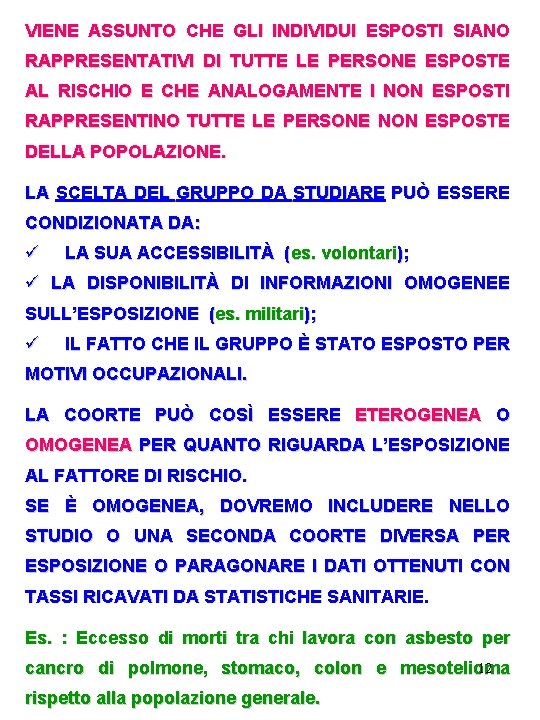 VIENE ASSUNTO CHE GLI INDIVIDUI ESPOSTI SIANO RAPPRESENTATIVI DI TUTTE LE PERSONE ESPOSTE AL RISCHIO E CHE ANALOGAMENTE I NON ESPOSTI RAPPRESENTINO TUTTE LE PERSONE NON ESPOSTE DELLA POPOLAZIONE.

LA SCELTA DEL GRUPPO DA STUDIARE PUÒ ESSERE CONDIZIONATA DA:
✓ LA SUA ACCESSIBILITÀ (es. volontari);
✓ LA DISPONIBILITÀ DI INFORMAZIONI OMOGENEE SULL'ESPOSIZIONE (es. militari);
✓ IL FATTO CHE IL GRUPPO È STATO ESPOSTO PER MOTIVI OCCUPAZIONALI.

LA COORTE PUÒ COSÌ ESSERE ETEROGENEA O OMOGENEA PER QUANTO RIGUARDA L'ESPOSIZIONE AL FATTORE DI RISCHIO.
SE È OMOGENEA, DOVREMO INCLUDERE NELLO STUDIO O UNA SECONDA COORTE DIVERSA PER ESPOSIZIONE O PARAGONARE I DATI OTTENUTI CON TASSI RICAVATI DA STATISTICHE SANITARIE.

Es. : Eccesso di morti tra chi lavora con asbesto per cancro di polmone, stomaco, colon e mesotelioma rispetto alla popolazione generale.

12